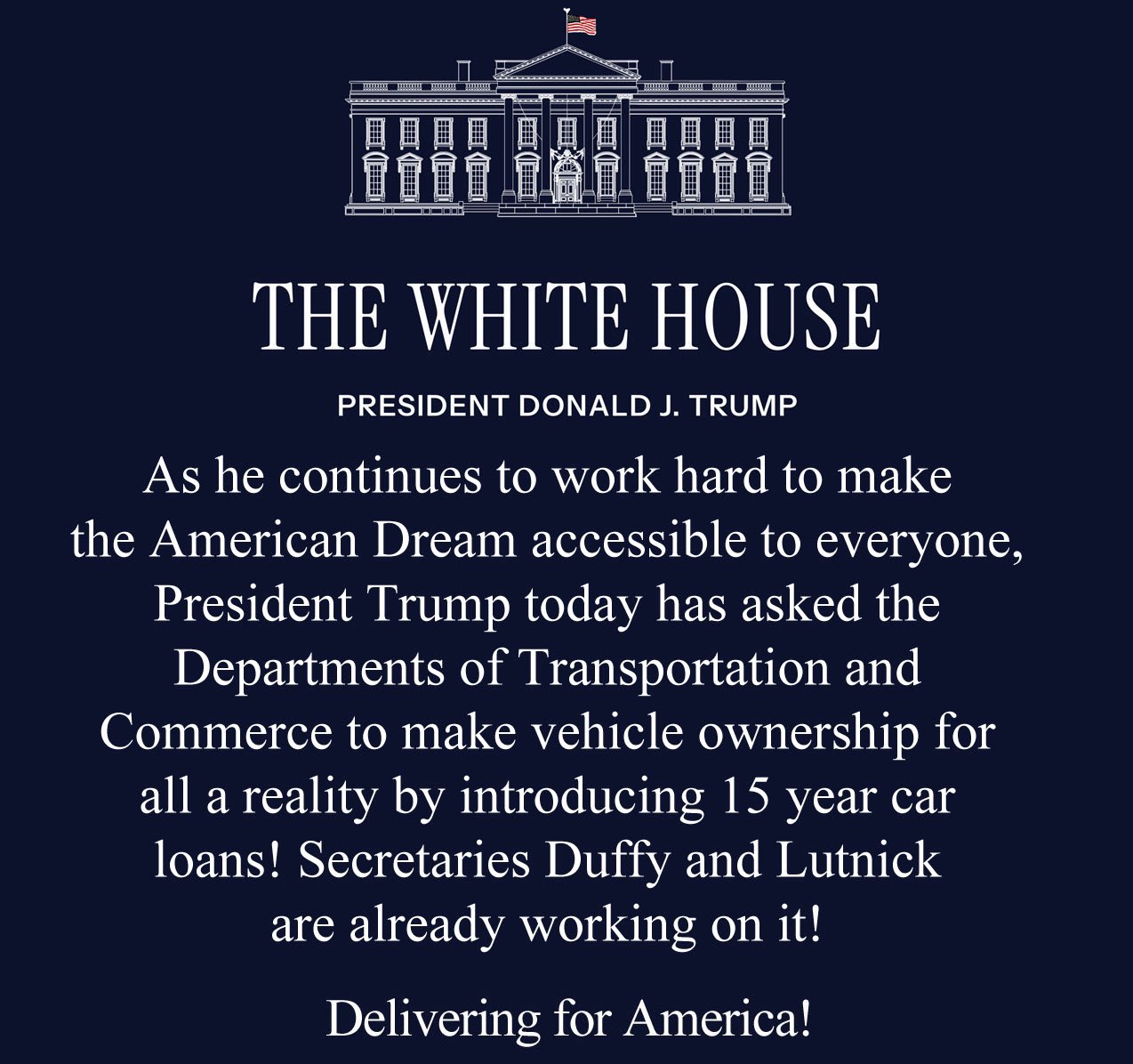 THE WHITE HOUSE

PRESIDENT DONALD J. TRUMP

As he continues to work hard to make the American Dream accessible to everyone, President Trump today has asked the Departments of Transportation and Commerce to make vehicle ownership for all a reality by introducing 15 year car loans! Secretaries Duffy and Lutnick are already working on it!

Delivering for America!